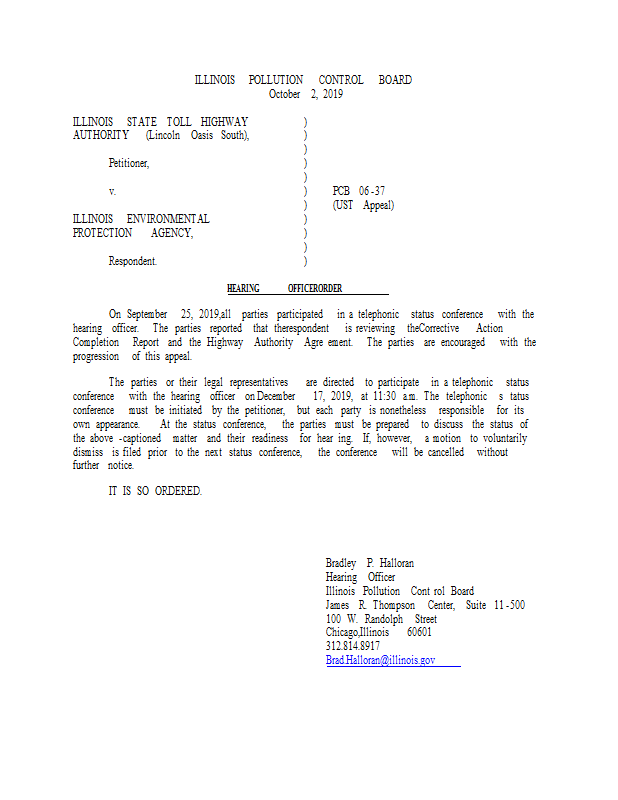 ILLINOIS POLLUTION CONTROL BOARD
October 2, 2019

ILLINOIS STATE TOLL HIGHWAY AUTHORITY (Lincoln Oasis South),

Petitioner,

v.

ILLINOIS ENVIRONMENTAL PROTECTION AGENCY,

Respondent.

)
)
)
)
)
)
)
)
)
)
)

PCB 06-37
(UST Appeal)

HEARING OFFICERORDER

On September 25, 2019,all parties participated in a telephonic status conference with the hearing officer. The parties reported that therespondent is reviewing theCorrective Action Completion Report and the Highway Authority Agre ement. The parties are encouraged with the progression of this appeal.

The parties or their legal representatives are directed to participate in a telephonic status conference with the hearing officer on December 17, 2019, at 11:30 a.m. The telephonic s tatus conference must be initiated by the petitioner, but each party is nonetheless responsible for its own appearance. At the status conference, the parties must be prepared to discuss the status of the above -captioned matter and their readiness for hear ing. If, however, a motion to voluntarily dismiss is filed prior to the next status conference, the conference will be cancelled without further notice.

IT IS SO ORDERED.

Bradley P. Halloran
Hearing Officer
Illinois Pollution Cont rol Board
James R. Thompson Center, Suite 11-500
100 W. Randolph Street
Chicago,Illinois 60601
312.814.8917
Brad.Halloran@illinois.gov